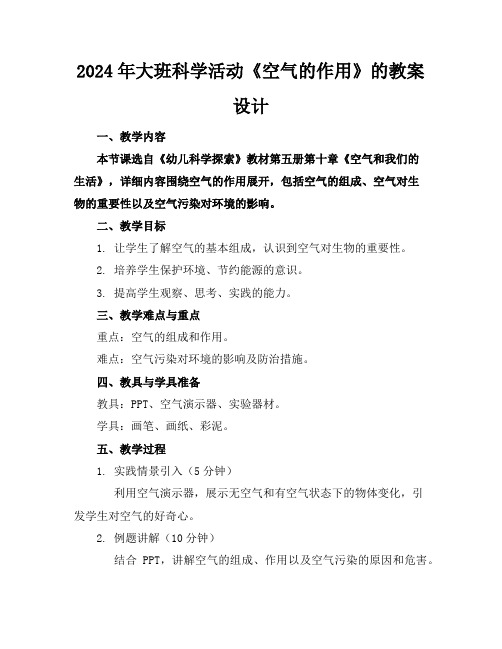 2024年大班科学活动《空气的作用》的教案设计

一、教学内容

本节课选自《幼儿科学探索》教材第五册第十章《空气和我们的生活》，详细内容围绕空气的作用展开，包括空气的组成、空气对生物的重要性以及空气污染对环境的影响。

二、教学目标

1. 让学生了解空气的基本组成，认识到空气对生物的重要性。

2. 培养学生保护环境、节约能源的意识。

3. 提高学生观察、思考、实践的能力。

三、教学难点与重点

重点：空气的组成和作用。

难点：空气污染对环境的影响及防治措施。

四、教具与学具准备

教具：PPT、空气演示器、实验器材。

学具：画笔、画纸、彩泥。

五、教学过程

1. 实践情景引入（5分钟）

利用空气演示器，展示无空气和有空气状态下的物体变化，引发学生对空气的好奇心。

2. 例题讲解（10分钟）

结合 PPT，讲解空气的组成、作用以及空气污染的原因和危害。